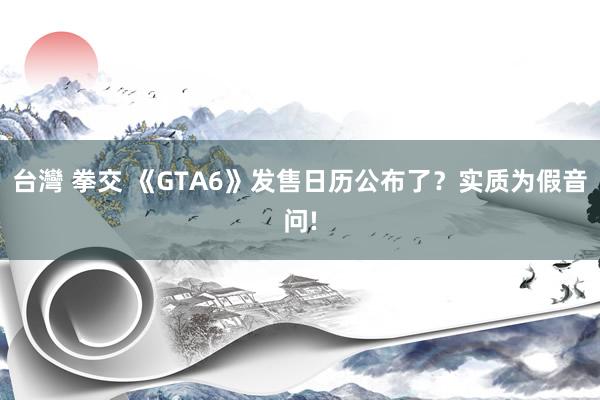 台灣 拳交 《GTA6》发售日历公布了？实质为假音问!